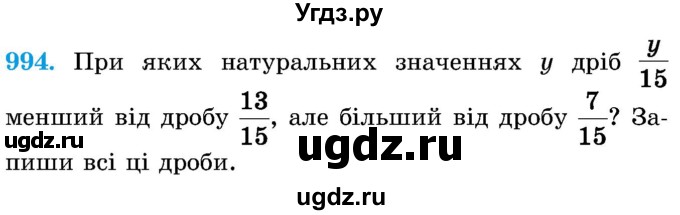 Угдз.ру

994. При яких натуральних значеннях $y$ дріб $\frac{y}{15}$ менший від дробу $\frac{13}{15}$, але більший від дробу $\frac{7}{15}$? Запиши всі ці дроби.

ugdz.ru

ugdz.ru

ugdz.ru